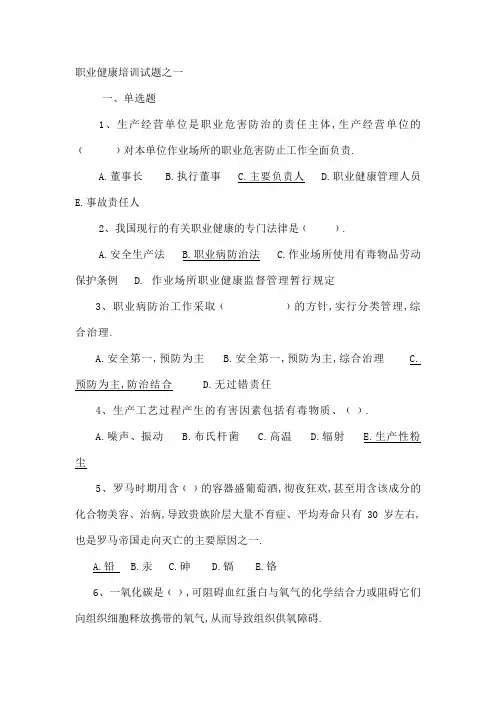 职业健康培训试题之一

一、单选题

1、生产经营单位是职业危害防治的责任主体,生产经营单位的（　　）对本单位作业场所的职业危害防止工作全面负责.

A.董事长　B.执行董事　C.主要负责人　D.职业健康管理人员　E.事故责任人

2、我国现行的有关职业健康的专门法律是（　　）.

A.安全生产法　B.职业病防治法　C.作业场所使用有毒物品劳动保护条例　D. 作业场所职业健康监督管理暂行规定

3、职业病防治工作采取（　　　　）的方针,实行分类管理,综合治理.

A.安全第一,预防为主　B.安全第一,预防为主,综合治理　C.预防为主,防治结合　D.无过错责任

4、生产工艺过程产生的有害因素包括有毒物质、（ ）.

A.噪声、振动　B.布氏杆菌　C.高温　D.辐射　E.生产性粉尘

5、罗马时期用含（ ）的容器盛葡萄酒,彻夜狂欢,甚至用含该成分的化合物美容、治病,导致贵族阶层大量不育症、平均寿命只有 30 岁左右,也是罗马帝国走向灭亡的主要原因之一.

A.铅　B.汞　C.砷　D.镉　E.铬

6、一氧化碳是（ ）,可阻碍血红蛋白与氧气的化学结合力或阻碍它们向组织细胞释放携带的氧气,从而导致组织供氧障碍.